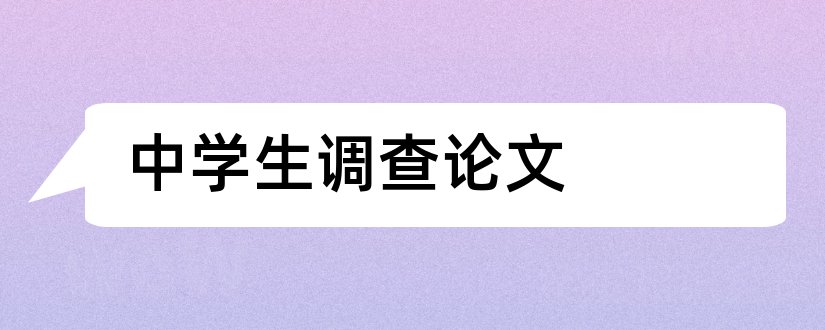 中学生调查论文